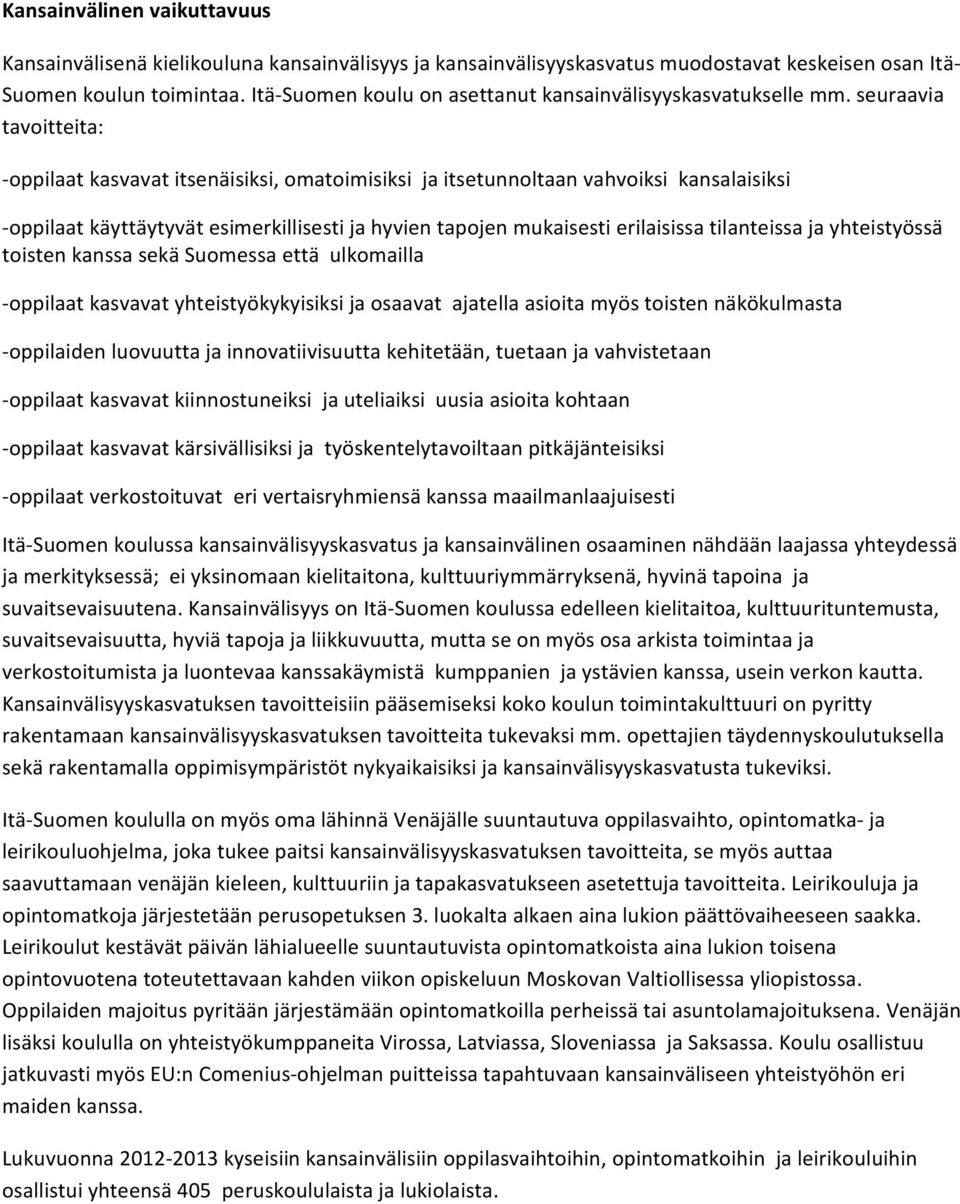 Kansainvälinen vaikuttavuus

Kansainvälisenä kielikouluna kansainvälisyys ja kansainvälisyyskasvatus muodostavat keskeisen osan Itä-Suomen koulun toimintaa. Itä-Suomen koulu on asettanut kansainvälisyyskasvatukselle mm. seuraavia tavoitteita:

-oppilaat kasvavat itsenäisiksi, omatoimisiksi ja itsetunnoltaan vahvoiksi kansalaisiksi

-oppilaat käyttäytyvät esimerkillisesti ja hyvien tapojen mukaisesti erilaisissa tilanteissa ja yhteistyössä toisten kanssa sekä Suomessa että ulkomailla

-oppilaat kasvavat yhteistyökykyisiksi ja osaavat ajatella asioita myös toisten näkökulmasta

-oppilaiden luovuutta ja innovatiivisuutta kehitetään, tuetaan ja vahvistetaan

-oppilaat kasvavat kiinnostuneiksi ja uteliaiksi uusia asioita kohtaan

-oppilaat kasvavat kärsivällisiksi ja työskentelytavoiltaan pitkäjänteisiksi

-oppilaat verkostoituvat eri vertaisryhmiensä kanssa maailmanlaajuisesti

Itä-Suomen koulussa kansainvälisyyskasvatus ja kansainvälinen osaaminen nähdään laajassa yhteydessä ja merkityksessä; ei yksinomaan kielitaitona, kulttuuriymmärryksenä, hyvinä tapoina ja suvaitsevaisuutena. Kansainvälisyys on Itä-Suomen koulussa edelleen kielitaitoa, kulttuurituntemusta, suvaitsevaisuutta, hyviä tapoja ja liikkuvuutta, mutta se on myös osa arkista toimintaa ja verkostoitumista ja luontevaa kanssakäymistä kumppanien ja ystävien kanssa, usein verkon kautta. Kansainvälisyyskasvatuksen tavoitteisiin pääsemiseksi koko koulun toimintakulttuuri on pyritty rakentamaan kansainvälisyyskasvatuksen tavoitteita tukevaksi mm. opettajien täydennyskoulutuksella sekä rakentamalla oppimisympäristöt nykyaikaisiksi ja kansainvälisyyskasvatusta tukeviksi.

Itä-Suomen koululla on myös oma lähinnä Venäjälle suuntautuva oppilasvaihto, opintomatka- ja leirikouluohjelma, joka tukee paitsi kansainvälisyyskasvatuksen tavoitteita, se myös auttaa saavuttamaan venäjän kieleen, kulttuuriin ja tapakasvatukseen asetettuja tavoitteita. Leirikouluja ja opintomatkoja järjestetään perusopetuksen 3. luokalta alkaen aina lukion päättövaiheeseen saakka. Leirikoulut kestävät päivän lähialueelle suuntautuvista opintomatkoista aina lukion toisena opintovuotena toteutettavaan kahden viikon opiskeluun Moskovan Valtiollisessa yliopistossa. Oppilaiden majoitus pyritään järjestämään opintomatkoilla perheissä tai asuntolamajoituksena. Venäjän lisäksi koululla on yhteistyökumppaneita Virossa, Latviassa, Sloveniassa ja Saksassa. Koulu osallistuu jatkuvasti myös EU:n Comenius-ohjelman puitteissa tapahtuvaan kansainväliseen yhteistyöhön eri maiden kanssa.

Lukuvuonna 2012-2013 kyseisiin kansainvälisiin oppilasvaihtoihin, opintomatkoihin ja leirikouluihin osallistui yhteensä 405 peruskoululaista ja lukiolaista.